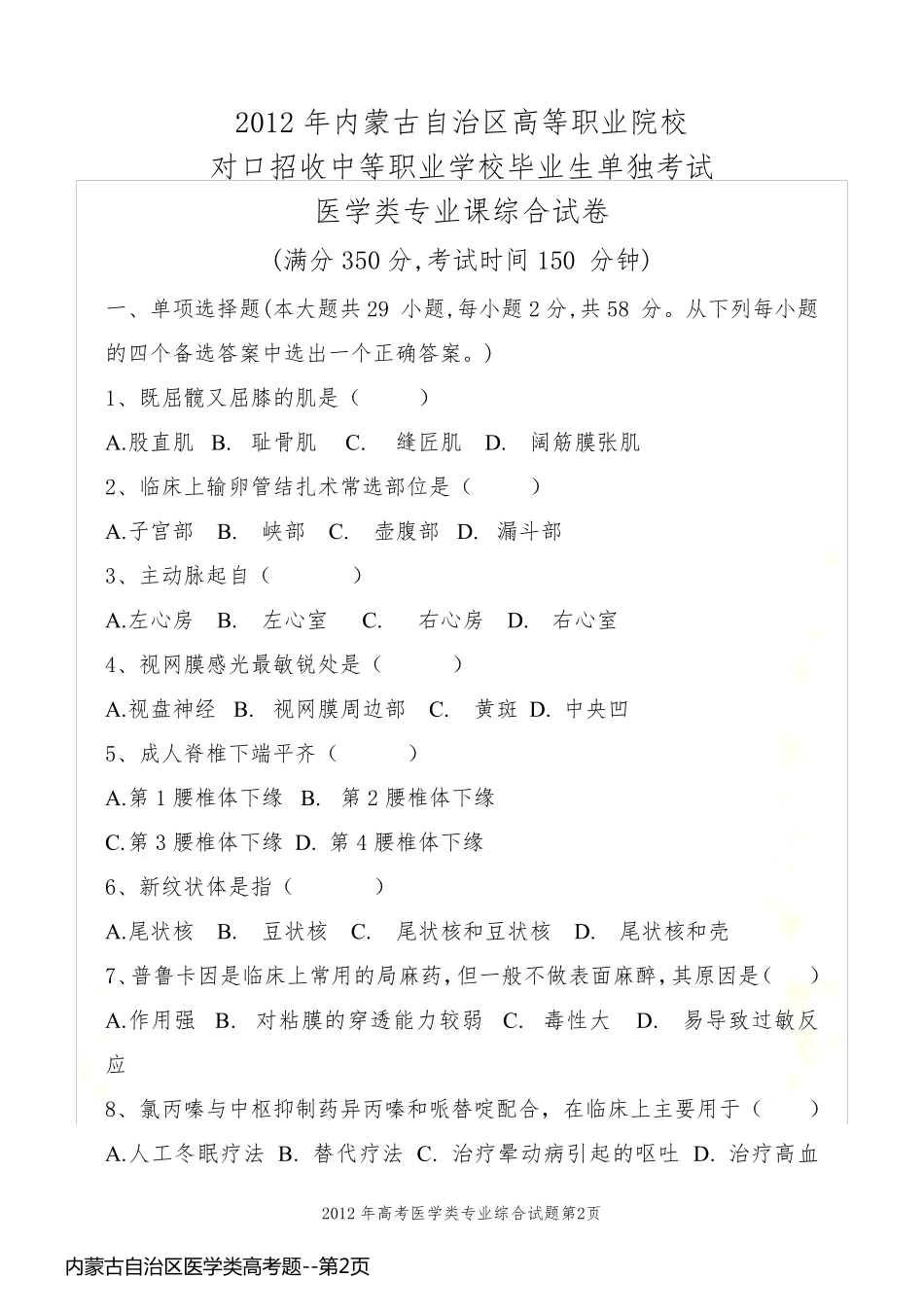 2012 年内蒙古自治区高等职业院校
对口招收中等职业学校毕业生单独考试
医学类专业课综合试卷
(满分 350 分,考试时间 150 分钟)

一、单项选择题(本大题共 29 小题,每小题 2 分,共 58 分。从下列每小题的四个备选答案中选出一个正确答案。)

1、既屈髋又屈膝的肌是（ ）
A.股直肌 B. 耻骨肌 C. 缝匠肌 D. 阔筋膜张肌

2、临床上输卵管结扎术常选部位是（ ）
A.子宫部 B. 峡部 C. 壶腹部 D. 漏斗部

3、主动脉起自（ ）
A.左心房 B. 左心室 C. 右心房 D. 右心室

4、视网膜感光最敏锐处是（ ）
A.视盘神经 B. 视网膜周边部 C. 黄斑 D. 中央凹

5、成人脊椎下端平齐（ ）
A.第 1 腰椎体下缘 B. 第 2 腰椎体下缘
C.第 3 腰椎体下缘 D. 第 4 腰椎体下缘

6、新纹状体是指（ ）
A.尾状核 B. 豆状核 C. 尾状核和豆状核 D. 尾状核和壳

7、普鲁卡因是临床上常用的局麻药,但一般不做表面麻醉,其原因是（ ）
A.作用强 B. 对粘膜的穿透能力较弱 C. 毒性大 D. 易导致过敏反应

8、氯丙嗪与中枢抑制药异丙嗪和哌替啶配合，在临床上主要用于（ ）
A.人工冬眠疗法 B. 替代疗法 C. 治疗晕动病引起的呕吐 D. 治疗高血

2012 年高考医学类专业综合试题第2页

内蒙古自治区医学类高考题--第2页